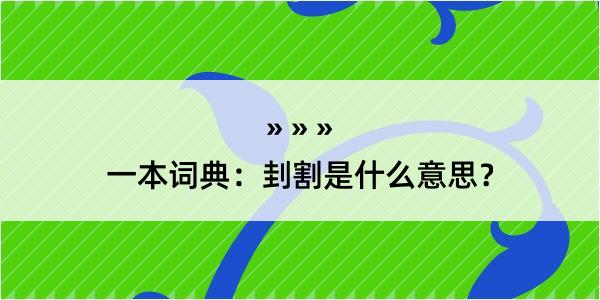 » » »

一本词典：刲割是什么意思？